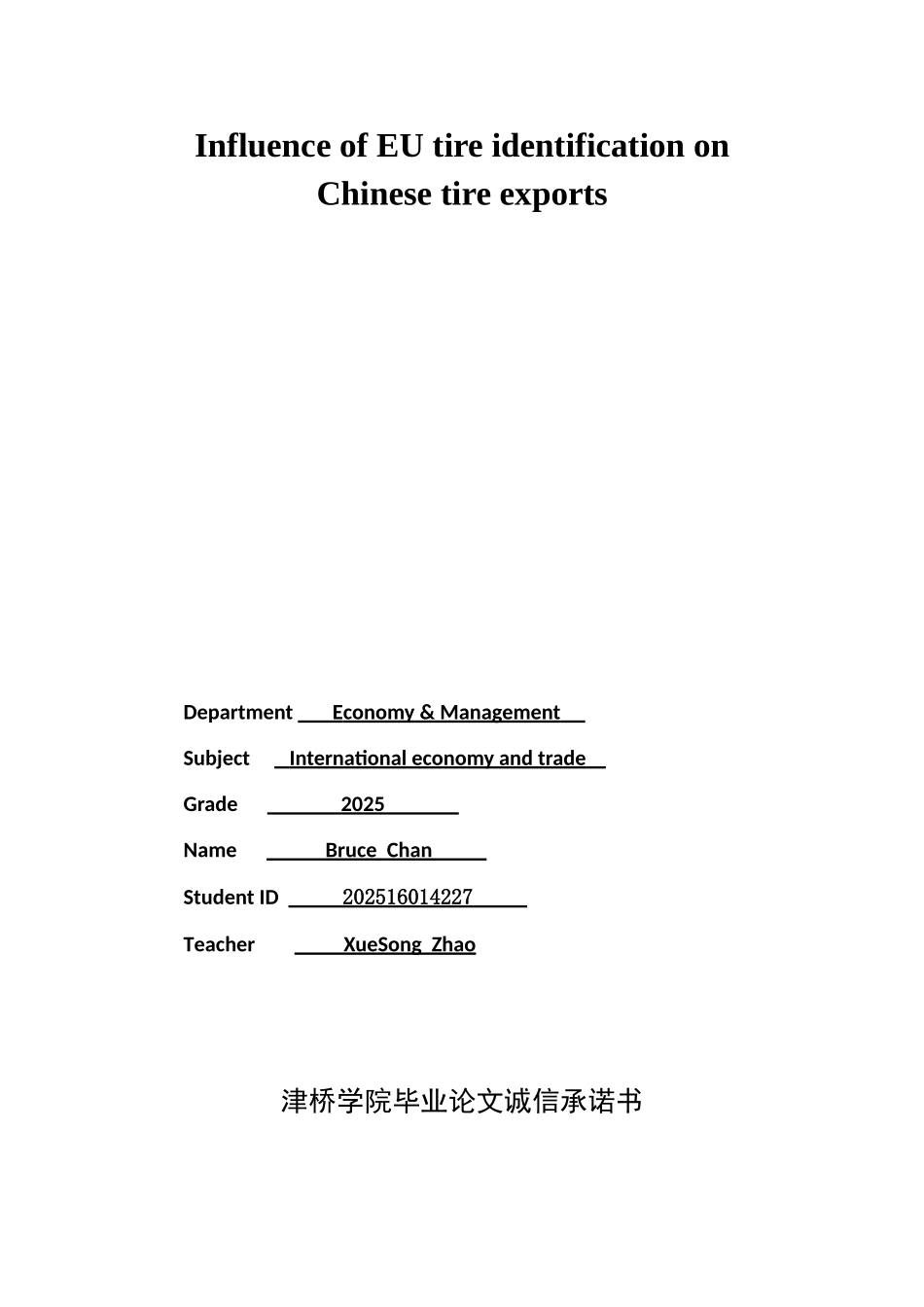 Influence of EU tire identification on Chinese tire exports

Department Economy & Management

Subject International economy and trade

Grade 2025

Name Bruce Chan

Student ID 202516014227

Teacher XueSong Zhao

津桥学院毕业论文诚信承诺书